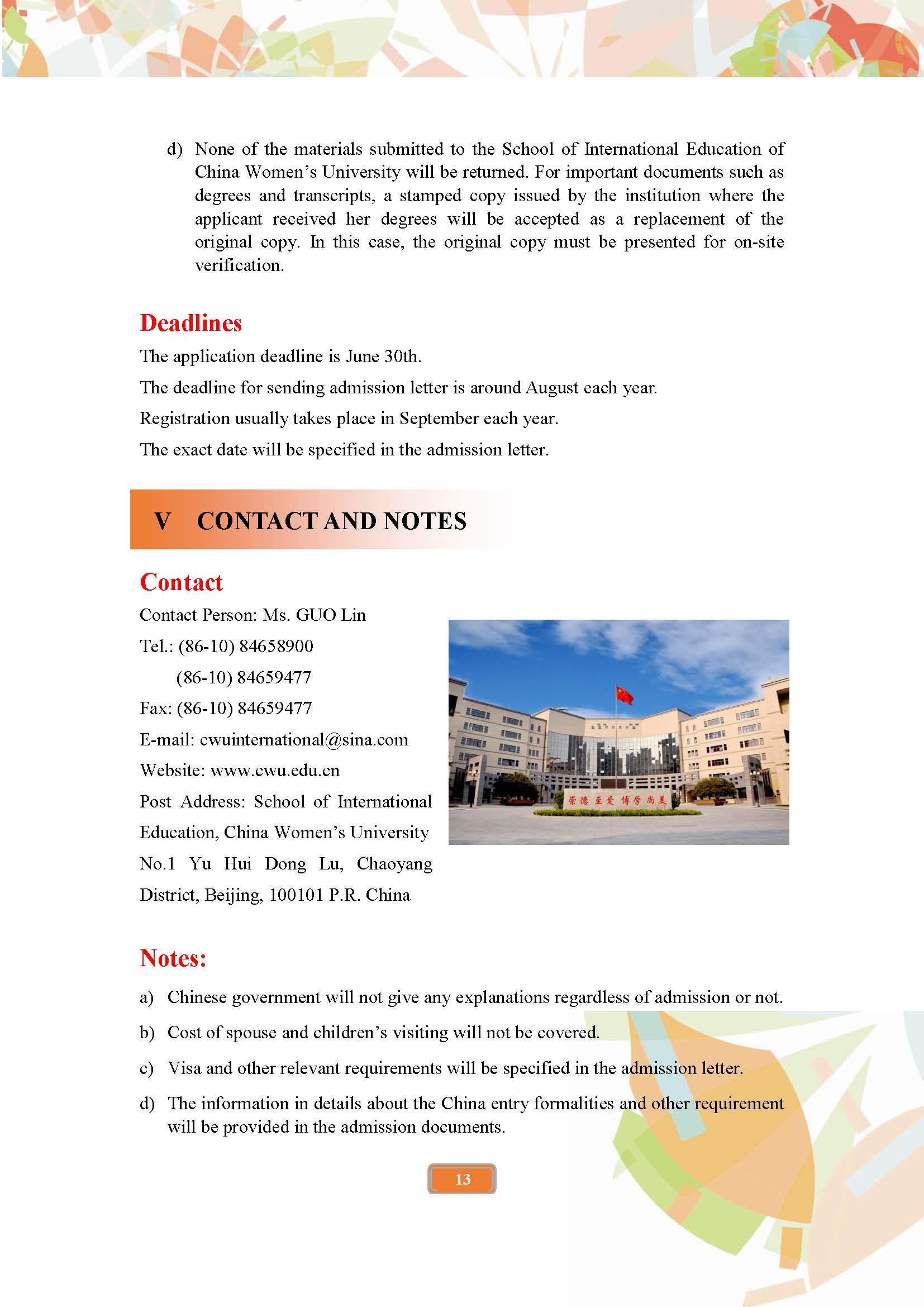 d) None of the materials submitted to the School of International Education of China Women's University will be returned. For important documents such as degrees and transcripts, a stamped copy issued by the institution where the applicant received her degrees will be accepted as a replacement of the original copy. In this case, the original copy must be presented for on-site verification.

Deadlines

The application deadline is June 30th.

The deadline for sending admission letter is around August each year.

Registration usually takes place in September each year.

The exact date will be specified in the admission letter.

V CONTACT AND NOTES

Contact

Contact Person: Ms. GUO Lin

Tel.: (86-10) 84658900

(86-10) 84659477

Fax: (86-10) 84659477

E-mail: cwuinternational@sina.com

Website: www.cwu.edu.cn

Post Address: School of International Education, China Women's University

No.1 Yu Hui Dong Lu, Chaoyang District, Beijing, 100101 P.R. China

崇德 至爱 博学 尚美

Notes:

a) Chinese government will not give any explanations regardless of admission or not.

b) Cost of spouse and children's visiting will not be covered.

c) Visa and other relevant requirements will be specified in the admission letter.

d) The information in details about the China entry formalities and other requirement will be provided in the admission documents.

13